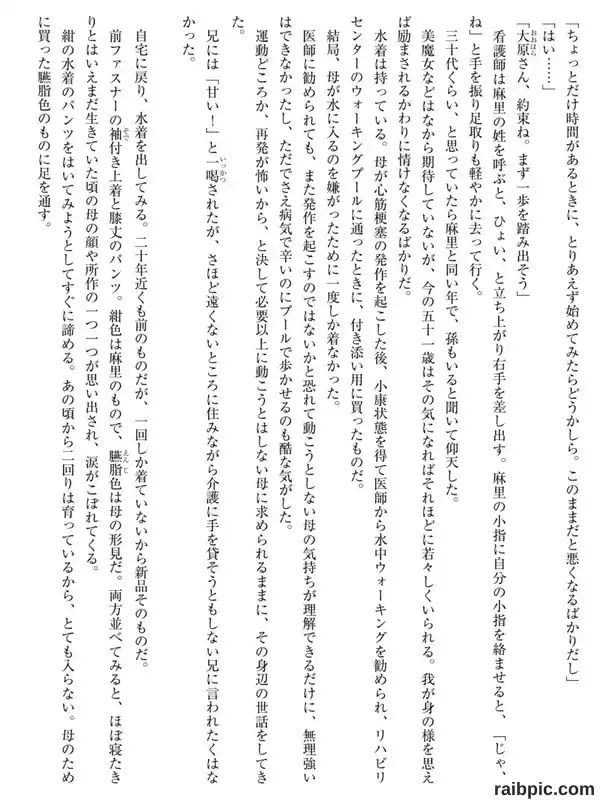 「ちょっとだけ時間があるときに、とりあえず始めてみたらどうかしら。このままだと悪くなるばかりだし」

「はい……」

「大原さん、約束ね。まず一歩を踏み出そう」

看護師は麻里の姓を呼ぶと、ひょい、と立ち上がり右手を差し出す。麻里の小指に自分の小指を絡ませると、「じゃ、ね」と手を振り足取りも軽やかに去って行く。

三十代くらい、と思っていたら麻里と同い年で、孫もいると聞いて仰天した。

美魔女などはなから期待していないが、今の五十一歳はその気になればそれほどに若々しくいられる。我が身の様を思えば励まされるかわりに情けなくなるばかりだ。

水着は持っている。母が心筋梗塞の発作を起こした後、小康状態を得て医師から水中ウォーキングを勧められ、リハビリセンターのウォーキングプールに通ったときに、付き添い用に買ったものだ。

結局、母が水に入るのを嫌がったために一度しか着なかった。

医師に勧められても、また発作を起こすのではないかと恐れて動こうとしない母の気持ちが理解できるだけに、無理強いはできなかったし、ただでさえ病気で辛いのにプールで歩かせるのも酷な気がした。

運動どころか、再発が怖いから、と決して必要以上に動こうとはしない母に求められるままに、その身辺の世話をしてきた。

兄には「甘い！」と一喝されたが、さほど遠くないところに住みながら介護に手を貸そうともしない兄に言われたくはなかった。

自宅に戻り、水着を出してみる。二十年近くも前のものだが、一回しか着ていないから新品そのものだ。

前ファスナーの袖付き上着と膝丈のパンツ。紺色は麻里のもので、臙脂色は母の形見だ。両方並べてみると、ほぼ寝たきりとはいえまだ生きていた頃の母の顔や所作の一つ一つが思い出され、涙がこぼれてくる。

紺の水着のパンツをはいてみようとしてすぐに諦める。あの頃から二回りは育っているから、とても入らない。母のために買った臙脂色のものに足を通す。

raibpic.com